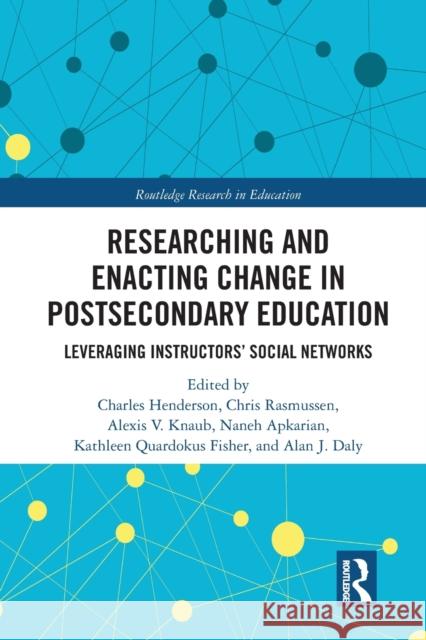 Routledge Research in Education

RESEARCHING AND ENACTING CHANGE IN POSTSECONDARY EDUCATION

LEVERAGING INSTRUCTORS' SOCIAL NETWORKS

Edited by
Charles Henderson, Chris Rasmussen, Alexis V. Knaub, Naneh Apkarian, Kathleen Quardokus Fisher, and Alan J. Daly

ROUTLEDGE